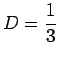 $D = \frac{1}{3}$